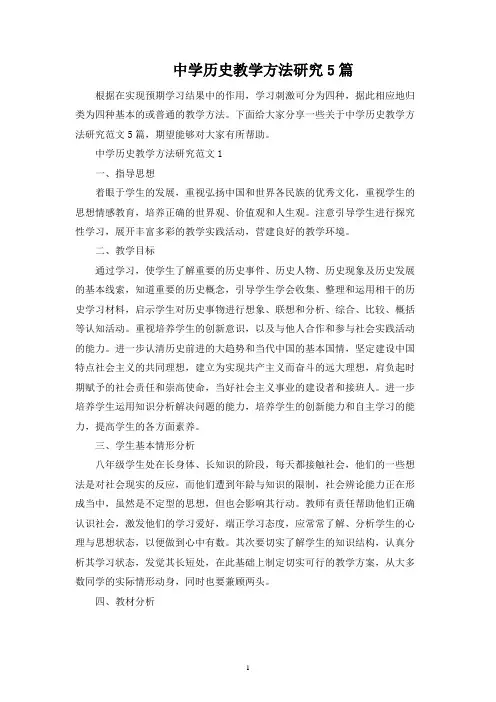 中学历史教学方法研究5篇

根据在实现预期学习结果中的作用，学习刺激可分为四种，据此相应地归类为四种基本的或普通的教学方法。下面给大家分享一些关于中学历史教学方法研究范文5篇，期望能够对大家有所帮助。

中学历史教学方法研究范文1

一、指导思想

着眼于学生的发展，重视弘扬中国和世界各民族的优秀文化，重视学生的思想情感教育，培养正确的世界观、价值观和人生观。注意引导学生进行探究性学习，展开丰富多彩的教学实践活动，营建良好的教学环境。

二、教学目标

通过学习，使学生了解重要的历史事件、历史人物、历史现象及历史发展的基本线索，知道重要的历史概念，引导学生学会收集、整理和运用相干的历史学习材料，启示学生对历史事物进行想象、联想和分析、综合、比较、概括等认知活动。重视培养学生的创新意识，以及与他人合作和参与社会实践活动的能力。进一步认清历史前进的大趋势和当代中国的基本国情，坚定建设中国特点社会主义的共同理想，建立为实现共产主义而奋斗的远大理想，肩负起时期赋予的社会责任和崇高使命，当好社会主义事业的建设者和接班人。进一步培养学生运用知识分析解决问题的能力，培养学生的创新能力和自主学习的能力，提高学生的各方面素养。

三、学生基本情形分析

八年级学生处在长身体、长知识的阶段，每天都接触社会，他们的一些想法是对社会现实的反应，而他们遭到年龄与知识的限制，社会辨论能力正在形成当中，虽然是不定型的思想，但也会影响其行动。教师有责任帮助他们正确认识社会，激发他们的学习爱好，端正学习态度，应常常了解、分析学生的心理与思想状态，以便做到心中有数。其次要切实了解学生的知识结构，认真分析其学习状态，发觉其长短处，在此基础上制定切实可行的教学方案，从大多数同学的实际情形动身，同时也要兼顾两头。

四、教材分析

1